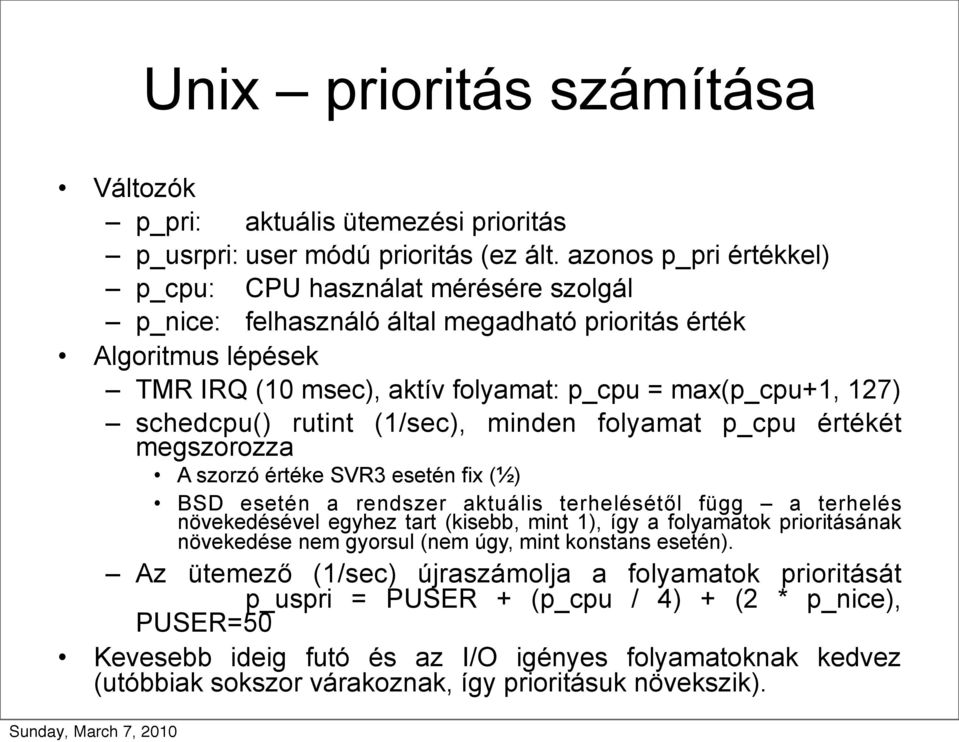 Unix – prioritás számítása

• Változók
– p_pri: aktuális ütemezési prioritás
– p_usrpri: user módú prioritás (ez ált. azonos p_pri értékkel)
– p_cpu: CPU használat mérésére szolgál
– p_nice: felhasználó által megadható prioritás érték
• Algoritmus lépések
– TMR IRQ (10 msec), aktív folyamat: p_cpu = max(p_cpu+1, 127)
– schedcpu() rutint (1/sec), minden folyamat p_cpu értékét megszorozza
• A szorzó értéke SVR3 esetén fix (½)
• BSD esetén a rendszer aktuális terhelésétől függ – a terhelés növekedésével egyhez tart (kisebb, mint 1), így a folyamatok prioritásának növekedése nem gyorsul (nem úgy, mint konstans esetén).
– Az ütemező (1/sec) újraszámolja a folyamatok prioritását p_uspri = PUSER + (p_cpu / 4) + (2 * p_nice), PUSER=50
• Kevesebb ideig futó és az I/O igényes folyamatoknak kedvez (utóbbiak sokszor várakoznak, így prioritásuk növekszik).

Sunday, March 7, 2010